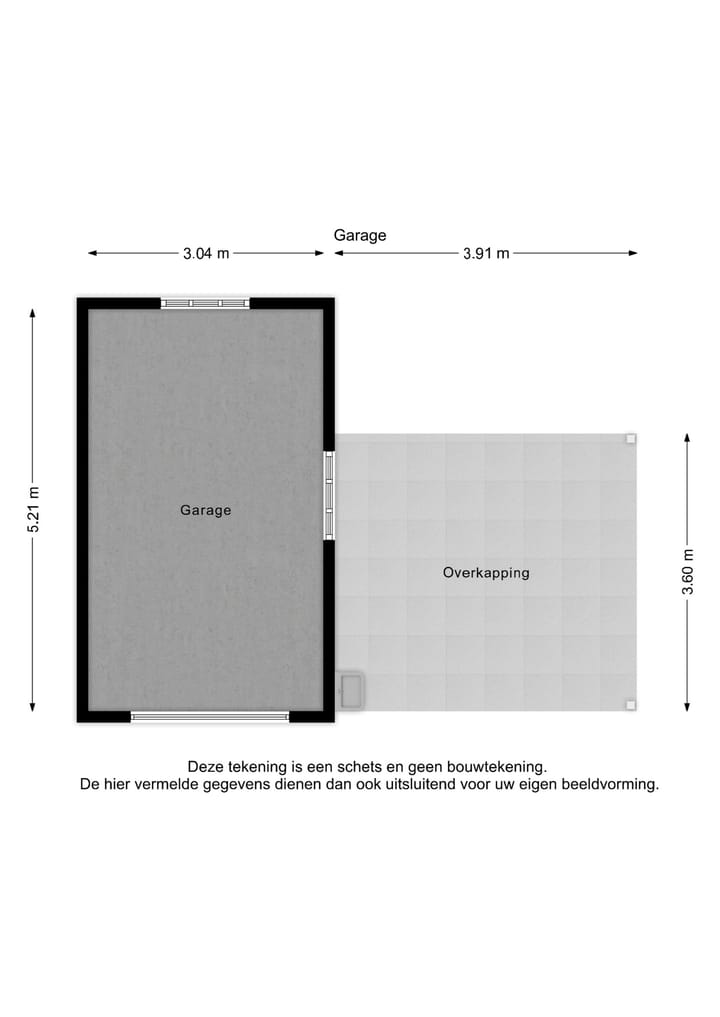 Garage

3.04 m

3.91 m

5.21 m

Garage

Overkapping

3.60 m

Deze tekening is een schets en geen bouwtekening.
De hier vermelde gegevens dienen dan ook uitsluitend voor uw eigen beeldvorming.